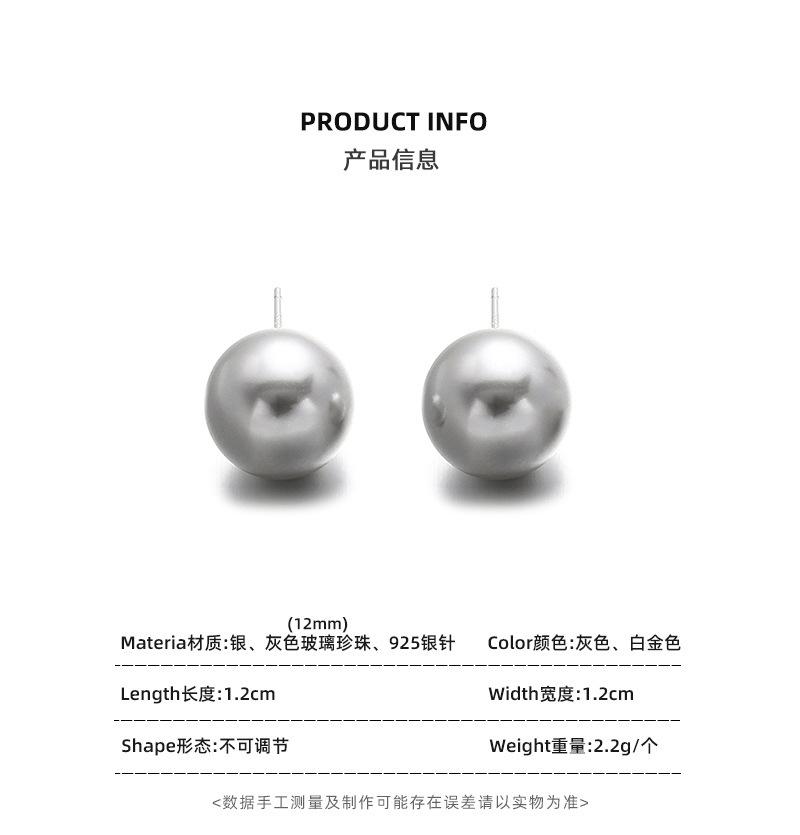 PRODUCT INFO
产品信息

(12mm)
Materia材质:银、灰色玻璃珍珠、925银针 Color颜色:灰色、白金色

Length长度:1.2cm Width宽度:1.2cm

Shape形态:不可调节 Weight重量:2.2g/个

<数据手工测量及制作可能存在误差请以实物为准>